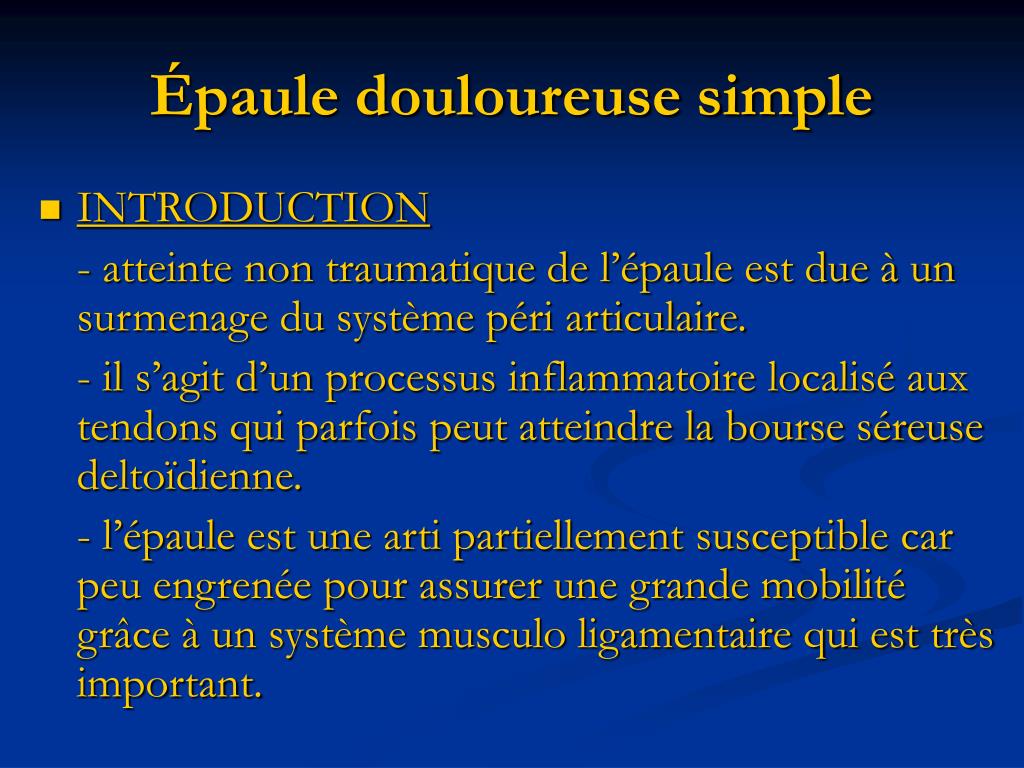 Épaule douloureuse simple

INTRODUCTION

- atteinte non traumatique de l’épaule est due à un surmenage du système péri articulaire.

- il s’agit d’un processus inflammatoire localisé aux tendons qui parfois peut atteindre la bourse séreuse deltoïdienne.

- l’épaule est une arti partiellement susceptible car peu engrenée pour assurer une grande mobilité grâce à un système musculo ligamentaire qui est très important.